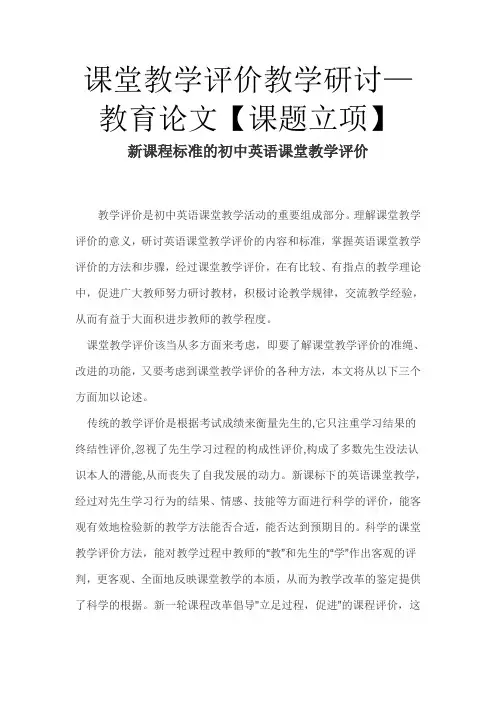 课堂教学评价教学研讨—教育论文【课题立项】

新课程标准的初中英语课堂教学评价

教学评价是初中英语课堂教学活动的重要组成部分。理解课堂教学评价的意义，研讨英语课堂教学评价的内容和标准，掌握英语课堂教学评价的方法和步骤，经过课堂教学评价，在有比较、有指点的教学理论中，促进广大教师努力研讨教材，积极讨论教学规律，交流教学经验，从而有益于大面积进步教师的教学程度。

课堂教学评价该当从多方面来考虑，即要了解课堂教学评价的准绳、改进的功能，又要考虑到课堂教学评价的各种方法，本文将从以下三个方面加以论述。

传统的教学评价是根据考试成绩来衡量先生的,它只注重学习结果的终结性评价,忽视了先生学习过程的构成性评价,构成了多数先生没法认识本人的潜能,从而丧失了自我发展的动力。新课标下的英语课堂教学，经过对先生学习行为的结果、情感、技能等方面进行科学的评价，能客观有效地检验新的教学方法能否合适，能否达到预期目的。科学的课堂教学评价方法，能对教学过程中教师的"教"和先生的"学"作出客观的评判，更客观、全面地反映课堂教学的本质，从而为教学改革的鉴定提供了科学的根据。新一轮课程改革倡导"立足过程，促进"的课程评价，这